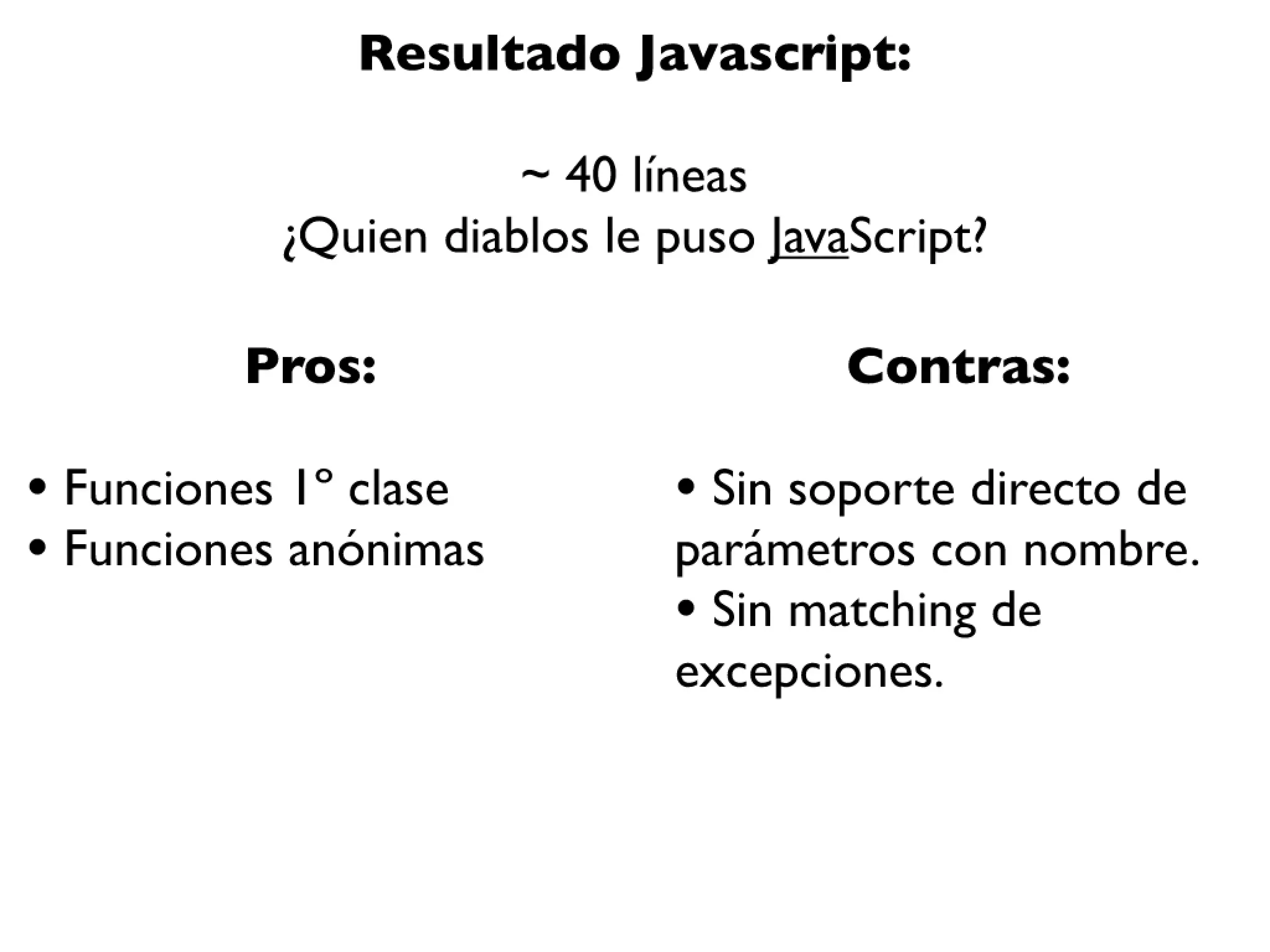 Resultado Javascript:

~ 40 líneas
¿Quien diablos le puso JavaScript?

Pros:

• Funciones 1° clase
• Funciones anónimas

Contras:

• Sin soporte directo de parámetros con nombre.
• Sin matching de excepciones.